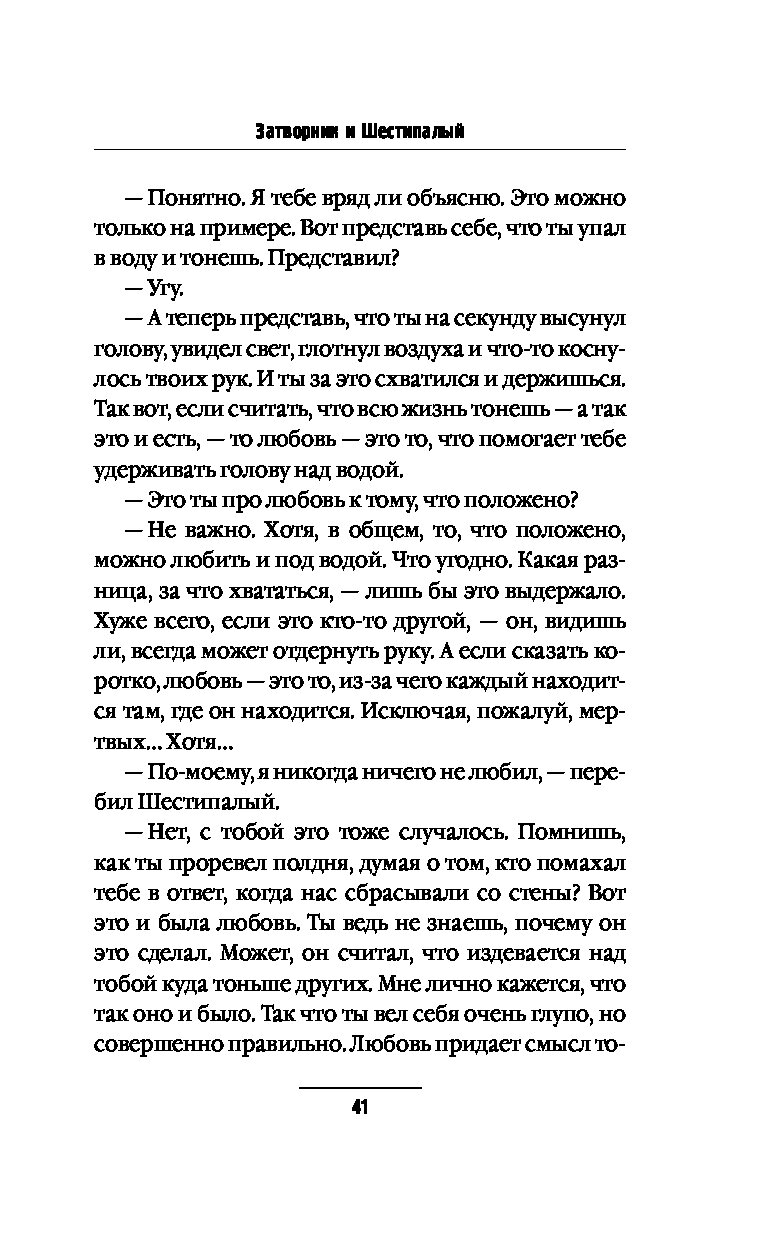 Затворник и Шестипалый

— Понятно. Я тебе вряд ли объясню. Это можно только на примере. Вот представь себе, что ты упал в воду и тонешь. Представил?

— Угу.

— А теперь представь, что ты на секунду высунул голову, увидел свет, глотнул воздуха и что-то коснулось твоих рук. И ты за это схватился и держишься. Так вот, если считать, что всю жизнь тонешь — а так это и есть, — то любовь — это то, что помогает тебе удерживать голову над водой.

— Это ты про любовь к тому, что положено?

— Не важно. Хотя, в общем, то, что положено, можно любить и под водой. Что угодно. Какая разница, за что хвататься, — лишь бы это выдержало. Хуже всего, если это кто-то другой, — он, видишь ли, всегда может отдернуть руку. А если сказать коротко, любовь — это то, из-за чего каждый находится там, где он находится. Исключая, пожалуй, мертвых... Хотя...

— По-моему, я никогда ничего не любил, — перебил Шестипалый.

— Нет, с тобой это тоже случалось. Помнишь, как ты проревел полдня, думая о том, кто помахал тебе в ответ, когда нас сбрасывали со стены? Вот это и была любовь. Ты ведь не знаешь, почему он это сделал. Может, он считал, что издевается над тобой куда тоньше других. Мне лично кажется, что так оно и было. Так что ты вел себя очень глупо, но совершенно правильно. Любовь придает смысл то-

41